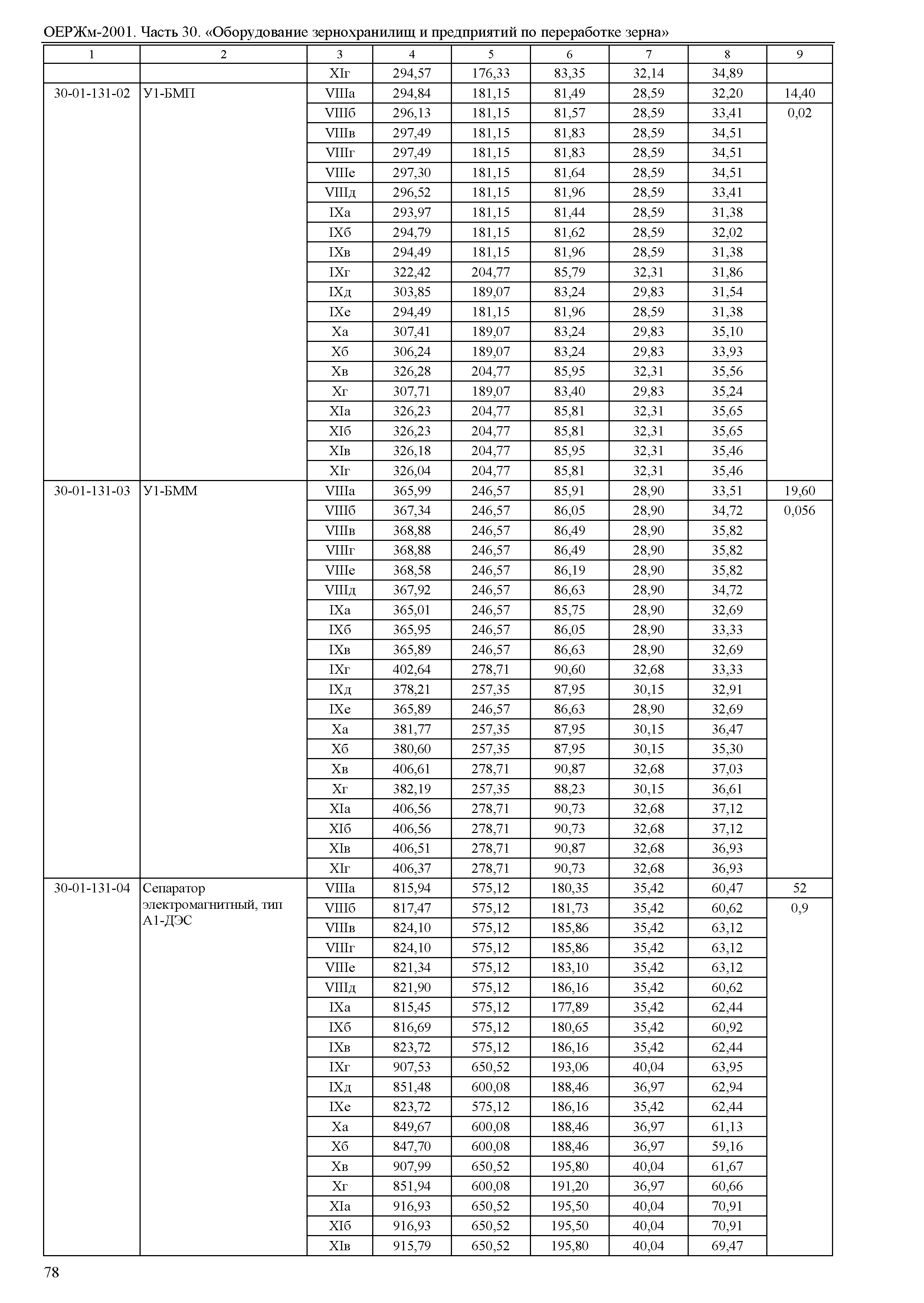 ОЕРЖм-2001. Часть 30. «Оборудование зернохранилищ и предприятий по переработке зерна»

| 1 | 2 | 3 | 4 | 5 | 6 | 7 | 8 | 9 |
|---|---|---|---|---|---|---|---|---|
| | | XIг | 294,57 | 176,33 | 83,35 | 32,14 | 34,89 | |
| 30-01-131-02 | У1-БМП | VIIIа | 294,84 | 181,15 | 81,49 | 28,59 | 32,20 | 14,40 |
| | | VIIIб | 296,13 | 181,15 | 81,57 | 28,59 | 33,41 | 0,02 |
| | | VIIIв | 297,49 | 181,15 | 81,83 | 28,59 | 34,51 | |
| | | VIIIг | 297,49 | 181,15 | 81,83 | 28,59 | 34,51 | |
| | | VIIIе | 297,30 | 181,15 | 81,64 | 28,59 | 34,51 | |
| | | VIIIд | 296,52 | 181,15 | 81,96 | 28,59 | 33,41 | |
| | | IXа | 293,97 | 181,15 | 81,44 | 28,59 | 31,38 | |
| | | IXб | 294,79 | 181,15 | 81,62 | 28,59 | 32,02 | |
| | | IXв | 294,49 | 181,15 | 81,96 | 28,59 | 31,38 | |
| | | IXг | 322,42 | 204,77 | 85,79 | 32,31 | 31,86 | |
| | | IXд | 303,85 | 189,07 | 83,24 | 29,83 | 31,54 | |
| | | IXе | 294,49 | 181,15 | 81,96 | 28,59 | 31,38 | |
| | | Xа | 307,41 | 189,07 | 83,24 | 29,83 | 35,10 | |
| | | Xб | 306,24 | 189,07 | 83,24 | 29,83 | 33,93 | |
| | | Xв | 326,28 | 204,77 | 85,95 | 32,31 | 35,56 | |
| | | Xг | 307,71 | 189,07 | 83,40 | 29,83 | 35,24 | |
| | | XIа | 326,23 | 204,77 | 85,81 | 32,31 | 35,65 | |
| | | XIб | 326,23 | 204,77 | 85,81 | 32,31 | 35,65 | |
| | | XIв | 326,18 | 204,77 | 85,95 | 32,31 | 35,46 | |
| | | XIг | 326,04 | 204,77 | 85,81 | 32,31 | 35,46 | |
| 30-01-131-03 | У1-БММ | VIIIа | 365,99 | 246,57 | 85,91 | 28,90 | 33,51 | 19,60 |
| | | VIIIб | 367,34 | 246,57 | 86,05 | 28,90 | 34,72 | 0,056 |
| | | VIIIв | 368,88 | 246,57 | 86,49 | 28,90 | 35,82 | |
| | | VIIIг | 368,88 | 246,57 | 86,49 | 28,90 | 35,82 | |
| | | VIIIе | 368,58 | 246,57 | 86,19 | 28,90 | 35,82 | |
| | | VIIIд | 367,92 | 246,57 | 86,63 | 28,90 | 34,72 | |
| | | IXа | 365,01 | 246,57 | 85,75 | 28,90 | 32,69 | |
| | | IXб | 365,95 | 246,57 | 86,05 | 28,90 | 33,33 | |
| | | IXв | 365,89 | 246,57 | 86,63 | 28,90 | 32,69 | |
| | | IXг | 402,64 | 278,71 | 90,60 | 32,68 | 33,33 | |
| | | IXд | 378,21 | 257,35 | 87,95 | 30,15 | 32,91 | |
| | | IXе | 365,89 | 246,57 | 86,63 | 28,90 | 32,69 | |
| | | Xа | 381,77 | 257,35 | 87,95 | 30,15 | 36,47 | |
| | | Xб | 380,60 | 257,35 | 87,95 | 30,15 | 35,30 | |
| | | Xв | 406,61 | 278,71 | 90,87 | 32,68 | 37,03 | |
| | | Xг | 382,19 | 257,35 | 88,23 | 30,15 | 36,61 | |
| | | XIа | 406,56 | 278,71 | 90,73 | 32,68 | 37,12 | |
| | | XIб | 406,56 | 278,71 | 90,73 | 32,68 | 37,12 | |
| | | XIв | 406,51 | 278,71 | 90,87 | 32,68 | 36,93 | |
| | | XIг | 406,37 | 278,71 | 90,73 | 32,68 | 36,93 | |
| 30-01-131-04 | Сепаратор электромагнитный, тип А1-ДЭС | VIIIа | 815,94 | 575,12 | 180,35 | 35,42 | 60,47 | 52 |
| | | VIIIб | 817,47 | 575,12 | 181,73 | 35,42 | 60,62 | 0,9 |
| | | VIIIв | 824,10 | 575,12 | 185,86 | 35,42 | 63,12 | |
| | | VIIIг | 824,10 | 575,12 | 185,86 | 35,42 | 63,12 | |
| | | VIIIе | 821,34 | 575,12 | 183,10 | 35,42 | 63,12 | |
| | | VIIIд | 821,90 | 575,12 | 186,16 | 35,42 | 60,62 | |
| | | IXа | 815,45 | 575,12 | 177,89 | 35,42 | 62,44 | |
| | | IXб | 816,69 | 575,12 | 180,65 | 35,42 | 60,92 | |
| | | IXв | 823,72 | 575,12 | 186,16 | 35,42 | 62,44 | |
| | | IXг | 907,53 | 650,52 | 193,06 | 40,04 | 63,95 | |
| | | IXд | 851,48 | 600,08 | 188,46 | 36,97 | 62,94 | |
| | | IXе | 823,72 | 575,12 | 186,16 | 35,42 | 62,44 | |
| | | Xа | 849,67 | 600,08 | 188,46 | 36,97 | 61,13 | |
| | | Xб | 847,70 | 600,08 | 188,46 | 36,97 | 59,16 | |
| | | Xв | 907,99 | 650,52 | 195,80 | 40,04 | 61,67 | |
| | | Xг | 851,94 | 600,08 | 191,20 | 36,97 | 60,66 | |
| | | XIа | 916,93 | 650,52 | 195,50 | 40,04 | 70,91 | |
| | | XIб | 916,93 | 650,52 | 195,50 | 40,04 | 70,91 | |
| | | XIв | 915,79 | 650,52 | 195,80 | 40,04 | 69,47 | |

78